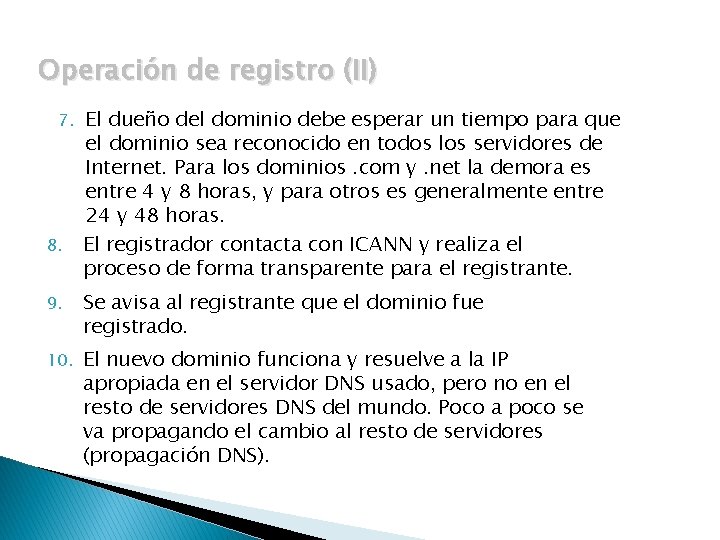 Operación de registro (II)

7. El dueño del dominio debe esperar un tiempo para que el dominio sea reconocido en todos los servidores de Internet. Para los dominios .com y .net la demora es entre 4 y 8 horas, y para otros es generalmente entre 24 y 48 horas.

8. El registrador contacta con ICANN y realiza el proceso de forma transparente para el registrante.

9. Se avisa al registrante que el dominio fue registrado.

10. El nuevo dominio funciona y resuelve a la IP apropiada en el servidor DNS usado, pero no en el resto de servidores DNS del mundo. Poco a poco se va propagando el cambio al resto de servidores (propagación DNS).